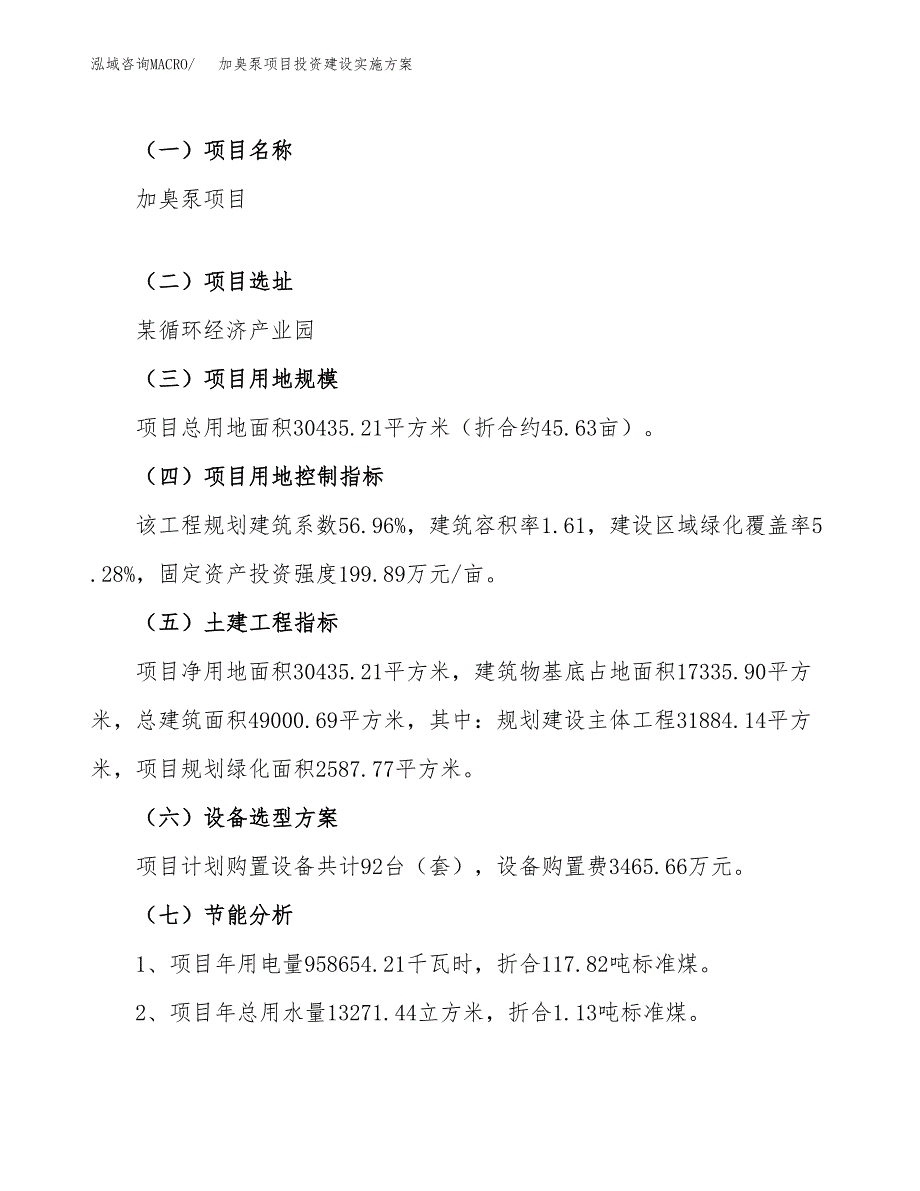 泓域咨询MACRO/　加臭泵项目投资建设实施方案

（一）项目名称

加臭泵项目

（二）项目选址

某循环经济产业园

（三）项目用地规模

项目总用地面积30435.21平方米（折合约45.63亩）。

（四）项目用地控制指标

该工程规划建筑系数56.96%，建筑容积率1.61，建设区域绿化覆盖率5.28%，固定资产投资强度199.89万元/亩。

（五）土建工程指标

项目净用地面积30435.21平方米，建筑物基底占地面积17335.90平方米，总建筑面积49000.69平方米，其中：规划建设主体工程31884.14平方米，项目规划绿化面积2587.77平方米。

（六）设备选型方案

项目计划购置设备共计92台（套），设备购置费3465.66万元。

（七）节能分析

1、项目年用电量958654.21千瓦时，折合117.82吨标准煤。

2、项目年总用水量13271.44立方米，折合1.13吨标准煤。